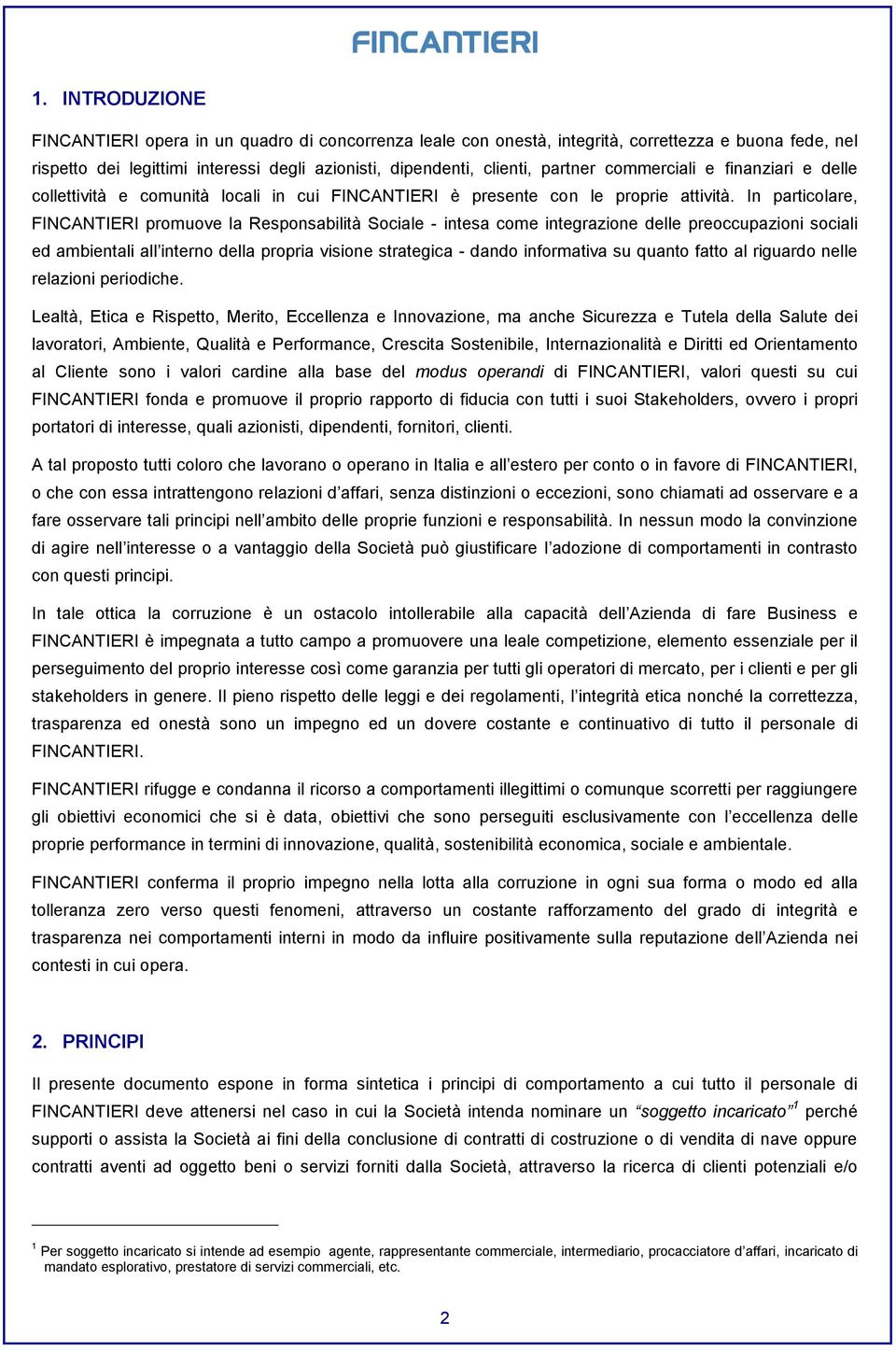 FINCANTIERI

1. INTRODUZIONE

FINCANTIERI opera in un quadro di concorrenza leale con onestà, integrità, correttezza e buona fede, nel rispetto dei legittimi interessi degli azionisti, dipendenti, clienti, partner commerciali e finanziari e delle collettività e comunità locali in cui FINCANTIERI è presente con le proprie attività. In particolare, FINCANTIERI promuove la Responsabilità Sociale - intesa come integrazione delle preoccupazioni sociali ed ambientali all'interno della propria visione strategica - dando informativa su quanto fatto al riguardo nelle relazioni periodiche.

Lealtà, Etica e Rispetto, Merito, Eccellenza e Innovazione, ma anche Sicurezza e Tutela della Salute dei lavoratori, Ambiente, Qualità e Performance, Crescita Sostenibile, Internazionalità e Diritti ed Orientamento al Cliente sono i valori cardine alla base del modus operandi di FINCANTIERI, valori questi su cui FINCANTIERI fonda e promuove il proprio rapporto di fiducia con tutti i suoi Stakeholders, ovvero i propri portatori di interesse, quali azionisti, dipendenti, fornitori, clienti.

A tal proposto tutti coloro che lavorano o operano in Italia e all'estero per conto o in favore di FINCANTIERI, o che con essa intrattengono relazioni d'affari, senza distinzioni o eccezioni, sono chiamati ad osservare e a fare osservare tali principi nell'ambito delle proprie funzioni e responsabilità. In nessun modo la convinzione di agire nell'interesse o a vantaggio della Società può giustificare l'adozione di comportamenti in contrasto con questi principi.

In tale ottica la corruzione è un ostacolo intollerabile alla capacità dell'Azienda di fare Business e FINCANTIERI è impegnata a tutto campo a promuovere una leale competizione, elemento essenziale per il perseguimento del proprio interesse così come garanzia per tutti gli operatori di mercato, per i clienti e per gli stakeholders in genere. Il pieno rispetto delle leggi e dei regolamenti, l'integrità etica nonché la correttezza, trasparenza ed onestà sono un impegno ed un dovere costante e continuativo di tutto il personale di FINCANTIERI.

FINCANTIERI rifugge e condanna il ricorso a comportamenti illegittimi o comunque scorretti per raggiungere gli obiettivi economici che si è data, obiettivi che sono perseguiti esclusivamente con l'eccellenza delle proprie performance in termini di innovazione, qualità, sostenibilità economica, sociale e ambientale.

FINCANTIERI conferma il proprio impegno nella lotta alla corruzione in ogni sua forma o modo ed alla tolleranza zero verso questi fenomeni, attraverso un costante rafforzamento del grado di integrità e trasparenza nei comportamenti interni in modo da influire positivamente sulla reputazione dell'Azienda nei contesti in cui opera.

2. PRINCIPI

Il presente documento espone in forma sintetica i principi di comportamento a cui tutto il personale di FINCANTIERI deve attenersi nel caso in cui la Società intenda nominare un "soggetto incaricato"$^1$ perché supporti o assista la Società ai fini della conclusione di contratti di costruzione o di vendita di nave oppure contratti aventi ad oggetto beni o servizi forniti dalla Società, attraverso la ricerca di clienti potenziali e/o

$^1$ Per soggetto incaricato si intende ad esempio agente, rappresentante commerciale, intermediario, procacciatore d'affari, incaricato di mandato esplorativo, prestatore di servizi commerciali, etc.

2